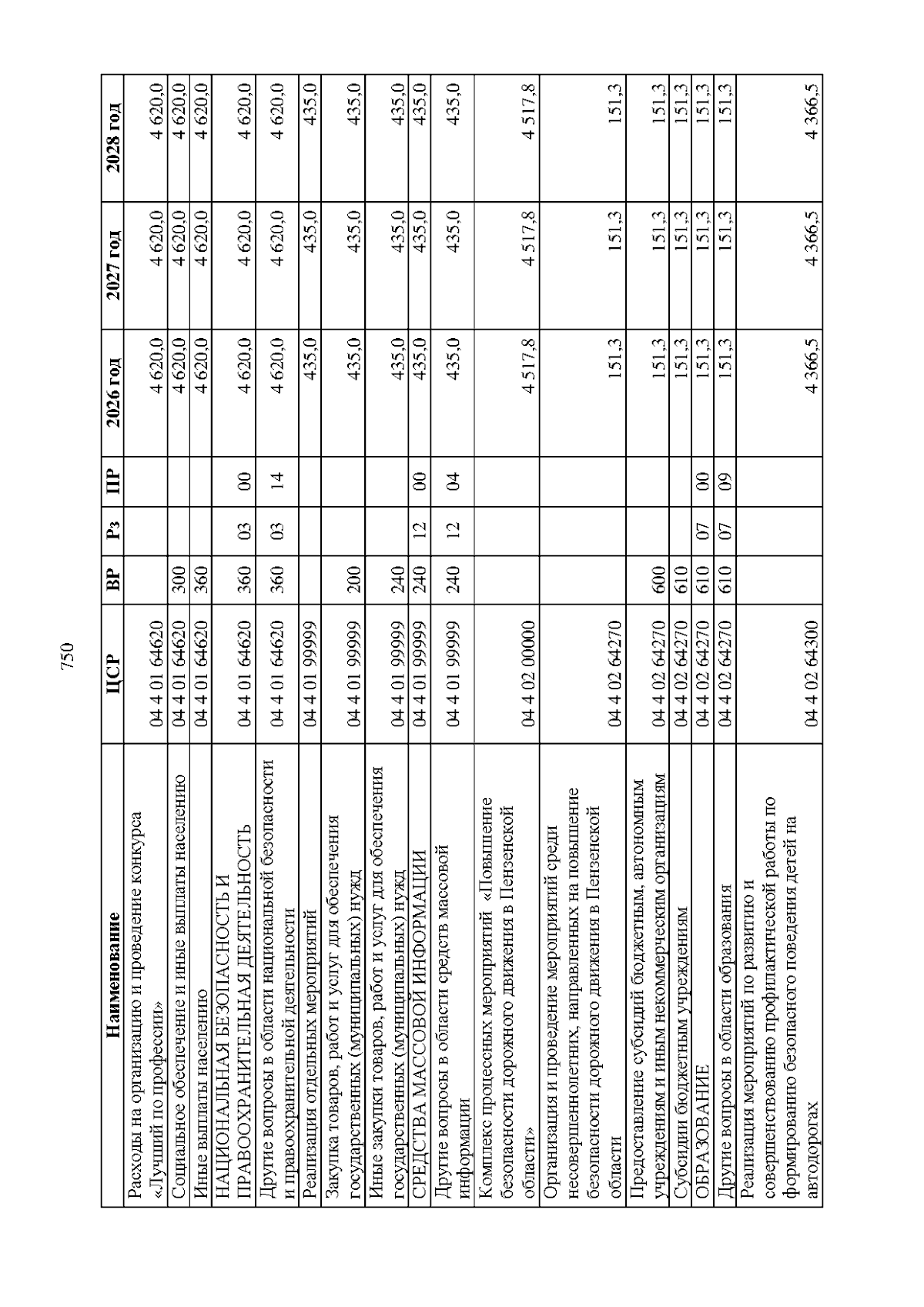 750

| Наименование | ЦСР | ВР | Рз | ПР | 2026 год | 2027 год | 2028 год |
|---|---|---|---|---|---|---|---|
| Расходы на организацию и проведение конкурса «Лучший по профессии» | 04 4 01 64620 | | | | 4 620,0 | 4 620,0 | 4 620,0 |
| Социальное обеспечение и иные выплаты населению | 04 4 01 64620 | 300 | | | 4 620,0 | 4 620,0 | 4 620,0 |
| Иные выплаты населению | 04 4 01 64620 | 360 | | | 4 620,0 | 4 620,0 | 4 620,0 |
| НАЦИОНАЛЬНАЯ БЕЗОПАСНОСТЬ И ПРАВООХРАНИТЕЛЬНАЯ ДЕЯТЕЛЬНОСТЬ | 04 4 01 64620 | 360 | 03 | 00 | 4 620,0 | 4 620,0 | 4 620,0 |
| Другие вопросы в области национальной безопасности и правоохранительной деятельности | 04 4 01 64620 | 360 | 03 | 14 | 4 620,0 | 4 620,0 | 4 620,0 |
| Реализация отдельных мероприятий | 04 4 01 99999 | | | | 435,0 | 435,0 | 435,0 |
| Закупка товаров, работ и услуг для обеспечения государственных (муниципальных) нужд | 04 4 01 99999 | 200 | | | 435,0 | 435,0 | 435,0 |
| Иные закупки товаров, работ и услуг для обеспечения государственных (муниципальных) нужд | 04 4 01 99999 | 240 | | | 435,0 | 435,0 | 435,0 |
| СРЕДСТВА МАССОВОЙ ИНФОРМАЦИИ | 04 4 01 99999 | 240 | 12 | 00 | 435,0 | 435,0 | 435,0 |
| Другие вопросы в области средств массовой информации | 04 4 01 99999 | 240 | 12 | 04 | 435,0 | 435,0 | 435,0 |
| Комплекс процессных мероприятий «Повышение безопасности дорожного движения в Пензенской области» | 04 4 02 00000 | | | | 4 517,8 | 4 517,8 | 4 517,8 |
| Организация и проведение мероприятий среди несовершеннолетних, направленных на повышение безопасности дорожного движения в Пензенской области | 04 4 02 64270 | | | | 151,3 | 151,3 | 151,3 |
| Предоставление субсидий бюджетным, автономным учреждениям и иным некоммерческим организациям | 04 4 02 64270 | 600 | | | 151,3 | 151,3 | 151,3 |
| Субсидии бюджетным учреждениям | 04 4 02 64270 | 610 | | | 151,3 | 151,3 | 151,3 |
| ОБРАЗОВАНИЕ | 04 4 02 64270 | 610 | 07 | 00 | 151,3 | 151,3 | 151,3 |
| Другие вопросы в области образования | 04 4 02 64270 | 610 | 07 | 09 | 151,3 | 151,3 | 151,3 |
| Реализация мероприятий по развитию и совершенствованию профилактической работы по формированию безопасного поведения детей на автодорогах | 04 4 02 64300 | | | | 4 366,5 | 4 366,5 | 4 366,5 |